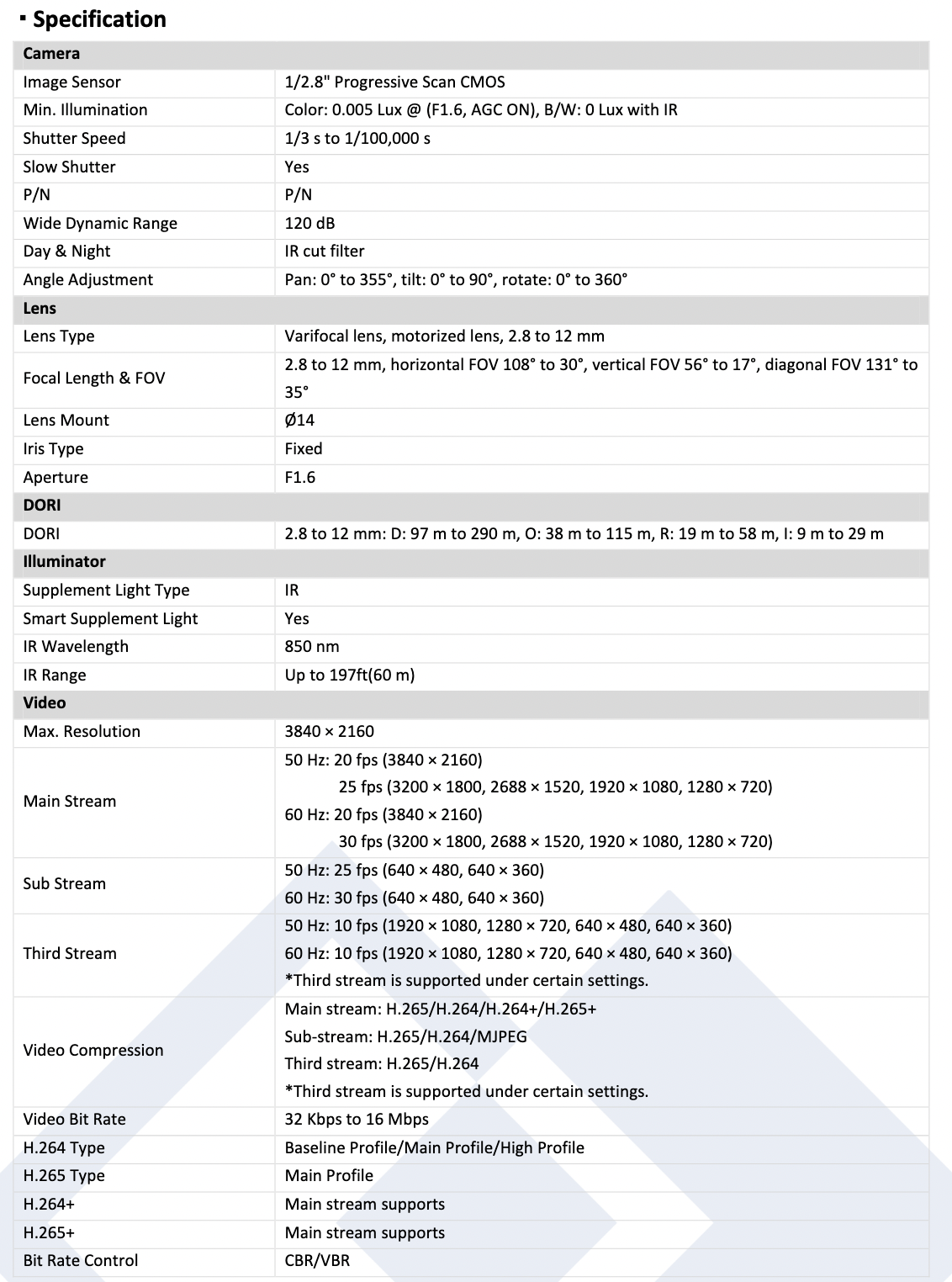 ▪ Specification

| Camera | |
|---|---|
| Image Sensor | 1/2.8" Progressive Scan CMOS |
| Min. Illumination | Color: 0.005 Lux @ (F1.6, AGC ON), B/W: 0 Lux with IR |
| Shutter Speed | 1/3 s to 1/100,000 s |
| Slow Shutter | Yes |
| P/N | P/N |
| Wide Dynamic Range | 120 dB |
| Day & Night | IR cut filter |
| Angle Adjustment | Pan: 0° to 355°, tilt: 0° to 90°, rotate: 0° to 360° |
| Lens | |
| Lens Type | Varifocal lens, motorized lens, 2.8 to 12 mm |
| Focal Length & FOV | 2.8 to 12 mm, horizontal FOV 108° to 30°, vertical FOV 56° to 17°, diagonal FOV 131° to 35° |
| Lens Mount | Ø14 |
| Iris Type | Fixed |
| Aperture | F1.6 |
| DORI | |
| DORI | 2.8 to 12 mm: D: 97 m to 290 m, O: 38 m to 115 m, R: 19 m to 58 m, I: 9 m to 29 m |
| Illuminator | |
| Supplement Light Type | IR |
| Smart Supplement Light | Yes |
| IR Wavelength | 850 nm |
| IR Range | Up to 197ft(60 m) |
| Video | |
| Max. Resolution | 3840 × 2160 |
| Main Stream | 50 Hz: 20 fps (3840 × 2160) 25 fps (3200 × 1800, 2688 × 1520, 1920 × 1080, 1280 × 720) 60 Hz: 20 fps (3840 × 2160) 30 fps (3200 × 1800, 2688 × 1520, 1920 × 1080, 1280 × 720) |
| Sub Stream | 50 Hz: 25 fps (640 × 480, 640 × 360) 60 Hz: 30 fps (640 × 480, 640 × 360) |
| Third Stream | 50 Hz: 10 fps (1920 × 1080, 1280 × 720, 640 × 480, 640 × 360) 60 Hz: 10 fps (1920 × 1080, 1280 × 720, 640 × 480, 640 × 360) *Third stream is supported under certain settings. |
| Video Compression | Main stream: H.265/H.264/H.264+/H.265+ Sub-stream: H.265/H.264/MJPEG Third stream: H.265/H.264 *Third stream is supported under certain settings. |
| Video Bit Rate | 32 Kbps to 16 Mbps |
| H.264 Type | Baseline Profile/Main Profile/High Profile |
| H.265 Type | Main Profile |
| H.264+ | Main stream supports |
| H.265+ | Main stream supports |
| Bit Rate Control | CBR/VBR |